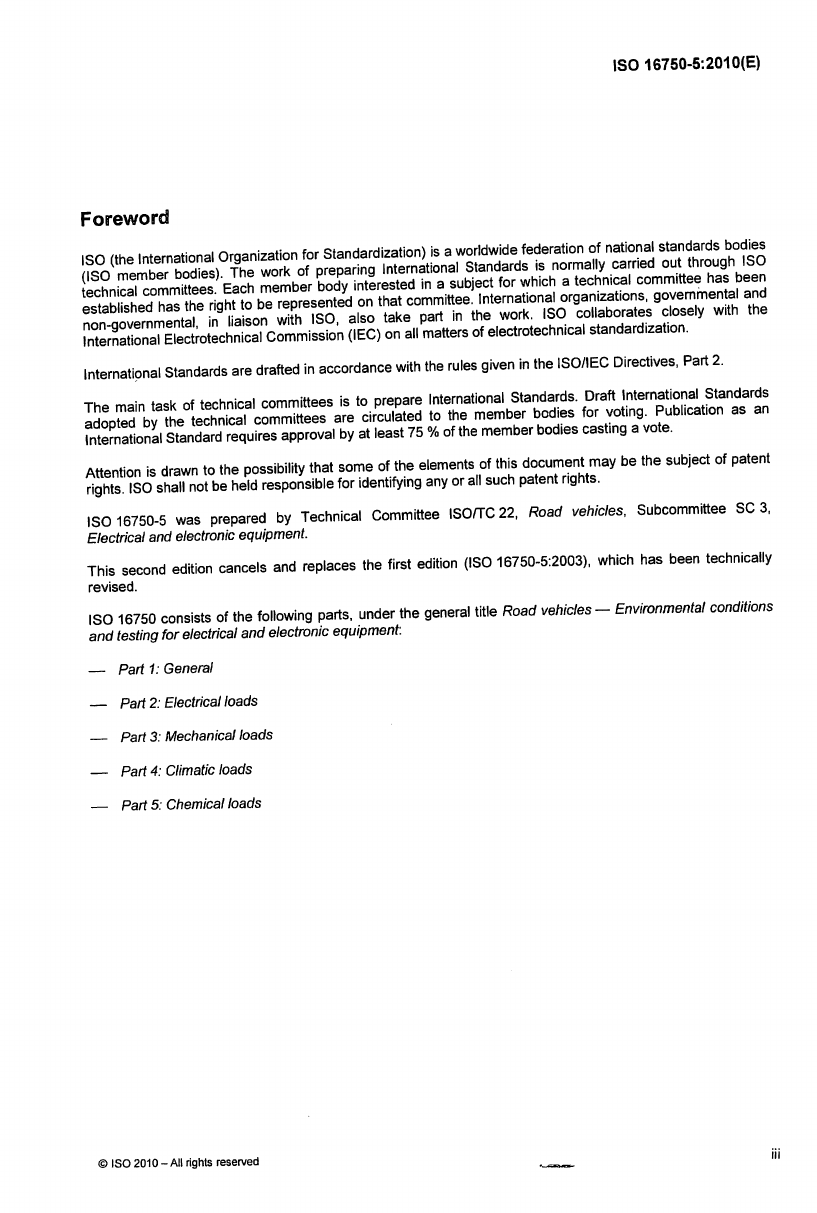 ISO 16750-5:2010(E)

Foreword

ISO (the International Organization for Standardization) is a worldwide federation of national standards bodies (ISO member bodies). The work of preparing International Standards is normally carried out through ISO technical committees. Each member body interested in a subject for which a technical committee has been established has the right to be represented on that committee. International organizations, governmental and non-governmental, in liaison with ISO, also take part in the work. ISO collaborates closely with the International Electrotechnical Commission (IEC) on all matters of electrotechnical standardization.

International Standards are drafted in accordance with the rules given in the ISO/IEC Directives, Part 2.

The main task of technical committees is to prepare International Standards. Draft International Standards adopted by the technical committees are circulated to the member bodies for voting. Publication as an International Standard requires approval by at least 75 % of the member bodies casting a vote.

Attention is drawn to the possibility that some of the elements of this document may be the subject of patent rights. ISO shall not be held responsible for identifying any or all such patent rights.

ISO 16750-5 was prepared by Technical Committee ISO/TC 22, Road vehicles, Subcommittee SC 3, Electrical and electronic equipment.

This second edition cancels and replaces the first edition (ISO 16750-5:2003), which has been technically revised.

ISO 16750 consists of the following parts, under the general title Road vehicles — Environmental conditions and testing for electrical and electronic equipment:

— Part 1: General

— Part 2: Electrical loads

— Part 3: Mechanical loads

— Part 4: Climatic loads

— Part 5: Chemical loads

© ISO 2010 – All rights reserved

iii